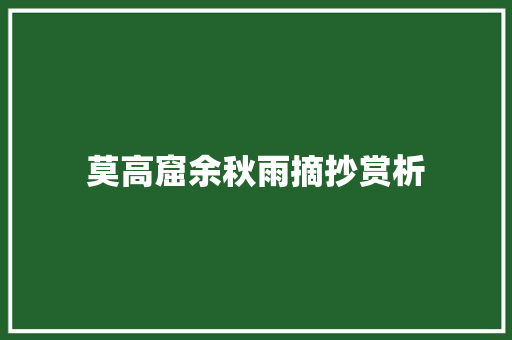 莫高窟余秋雨摘抄赏析